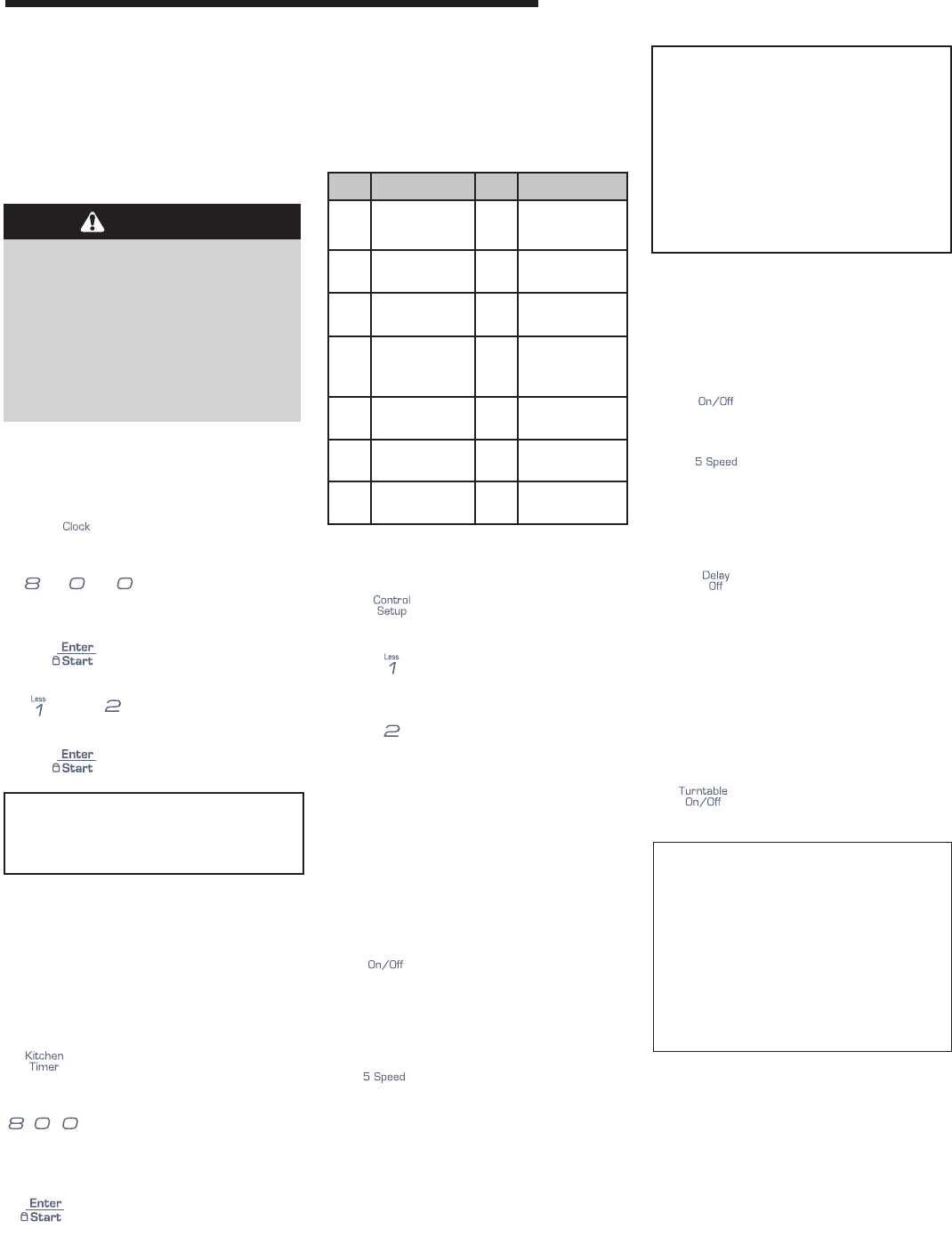 Clock

8 0 0

Enter
Start

Less
1 2

Enter
Start

Kitchen
Timer

8 0 0

Enter
Start

Control
Setup

Less
1

2

On/Off

5 Speed

On/Off

5 Speed

Delay
Off

Turntable
On/Off